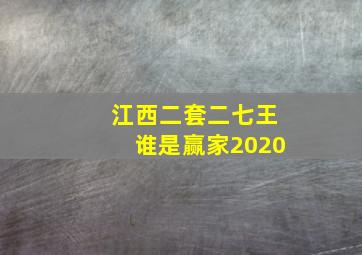 江西二套二七王
谁是赢家2020